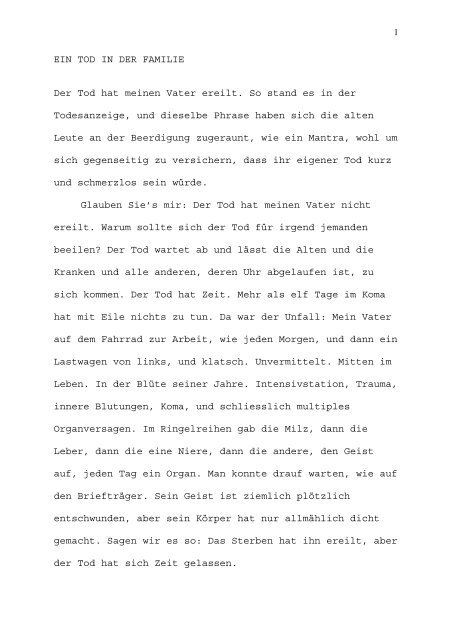 1

EIN TOD IN DER FAMILIE

Der Tod hat meinen Vater ereilt. So stand es in der Todesanzeige, und dieselbe Phrase haben sich die alten Leute an der Beerdigung zugeraunt, wie ein Mantra, wohl um sich gegenseitig zu versichern, dass ihr eigener Tod kurz und schmerzlos sein würde.

Glauben Sie's mir: Der Tod hat meinen Vater nicht ereilt. Warum sollte sich der Tod für irgend jemanden beeilen? Der Tod wartet ab und lässt die Alten und die Kranken und alle anderen, deren Uhr abgelaufen ist, zu sich kommen. Der Tod hat Zeit. Mehr als elf Tage im Koma hat mit Eile nichts zu tun. Da war der Unfall: Mein Vater auf dem Fahrrad zur Arbeit, wie jeden Morgen, und dann ein Lastwagen von links, und klatsch. Unvermittelt. Mitten im Leben. In der Blüte seiner Jahre. Intensivstation, Trauma, innere Blutungen, Koma, und schliesslich multiples Organversagen. Im Ringelreihen gab die Milz, dann die Leber, dann die eine Niere, dann die andere, den Geist auf, jeden Tag ein Organ. Man konnte drauf warten, wie auf den Briefträger. Sein Geist ist ziemlich plötzlich entschwunden, aber sein Körper hat nur allmählich dicht gemacht. Sagen wir es so: Das Sterben hat ihn ereilt, aber der Tod hat sich Zeit gelassen.